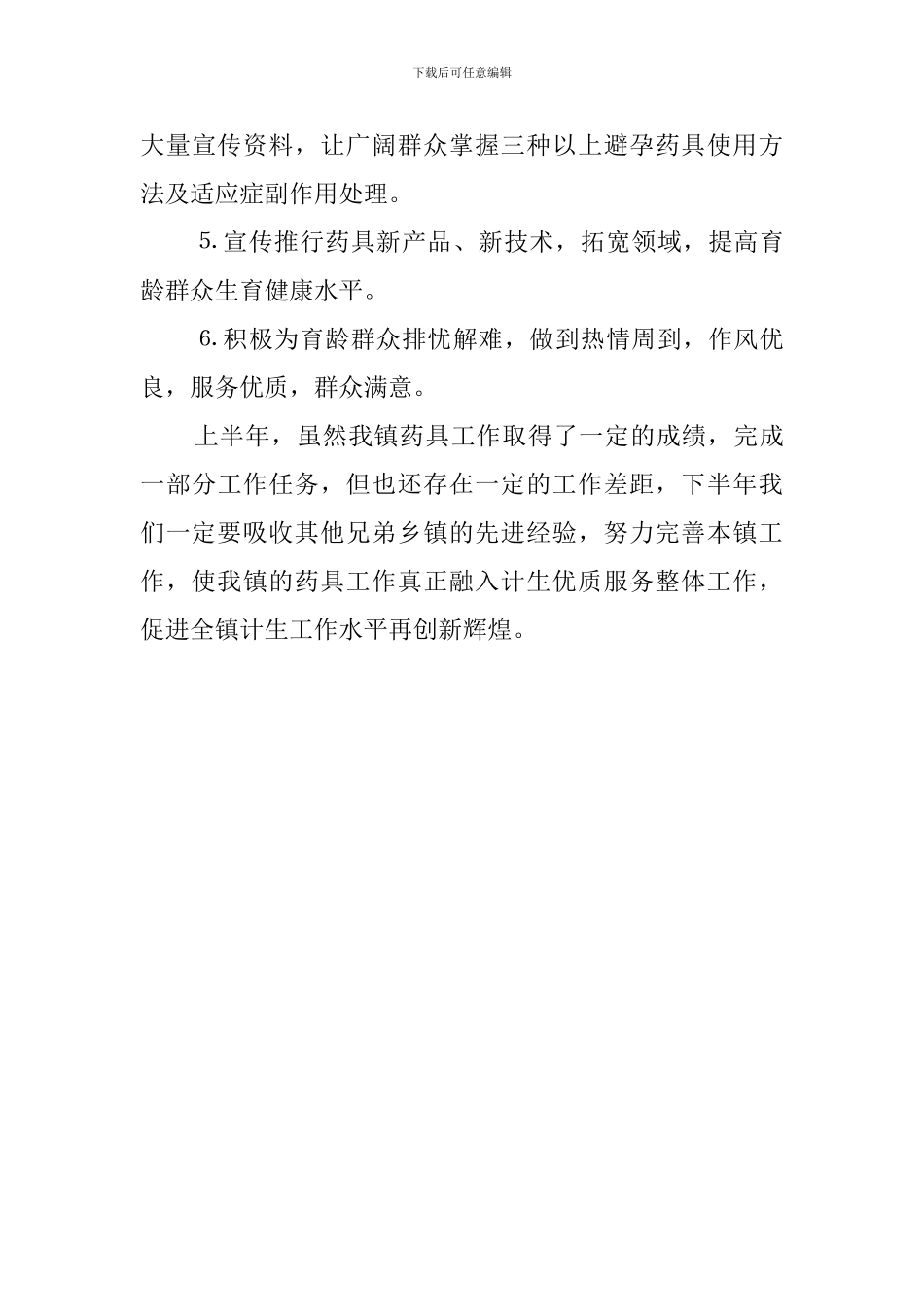 下载后可任意编辑

大量宣传资料，让广阔群众掌握三种以上避孕药具使用方法及适应症副作用处理。

5.宣传推行药具新产品、新技术，拓宽领域，提高育龄群众生育健康水平。

6.积极为育龄群众排忧解难，做到热情周到，作风优良，服务优质，群众满意。

上半年，虽然我镇药具工作取得了一定的成绩，完成一部分工作任务，但也还存在一定的工作差距，下半年我们一定要吸收其他兄弟乡镇的先进经验，努力完善本镇工作，使我镇的药具工作真正融入计生优质服务整体工作，促进全镇计生工作水平再创新辉煌。